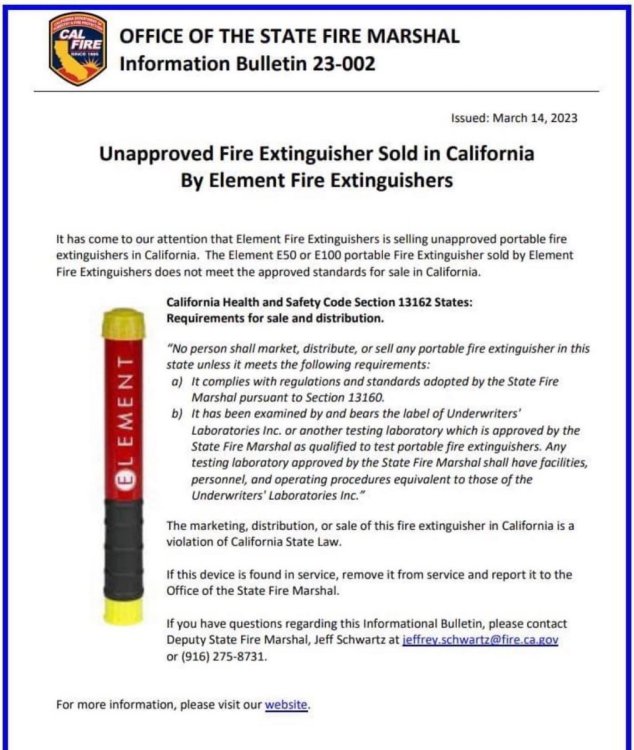 CAL FIRE

OFFICE OF THE STATE FIRE MARSHAL
Information Bulletin 23-002

Issued: March 14, 2023

Unapproved Fire Extinguisher Sold in California
By Element Fire Extinguishers

It has come to our attention that Element Fire Extinguishers is selling unapproved portable fire extinguishers in California. The Element E50 or E100 portable Fire Extinguisher sold by Element Fire Extinguishers does not meet the approved standards for sale in California.

ELEMENT

California Health and Safety Code Section 13162 States:
Requirements for sale and distribution.

"No person shall market, distribute, or sell any portable fire extinguisher in this state unless it meets the following requirements:
a) It complies with regulations and standards adopted by the State Fire Marshal pursuant to Section 13160.
b) It has been examined by and bears the label of Underwriters' Laboratories Inc. or another testing laboratory which is approved by the State Fire Marshal as qualified to test portable fire extinguishers. Any testing laboratory approved by the State Fire Marshal shall have facilities, personnel, and operating procedures equivalent to those of the Underwriters' Laboratories Inc."

The marketing, distribution, or sale of this fire extinguisher in California is a violation of California State Law.

If this device is found in service, remove it from service and report it to the Office of the State Fire Marshal.

If you have questions regarding this Informational Bulletin, please contact Deputy State Fire Marshal, Jeff Schwartz at jeffrey.schwartz@fire.ca.gov or (916) 275-8731.

For more information, please visit our website.